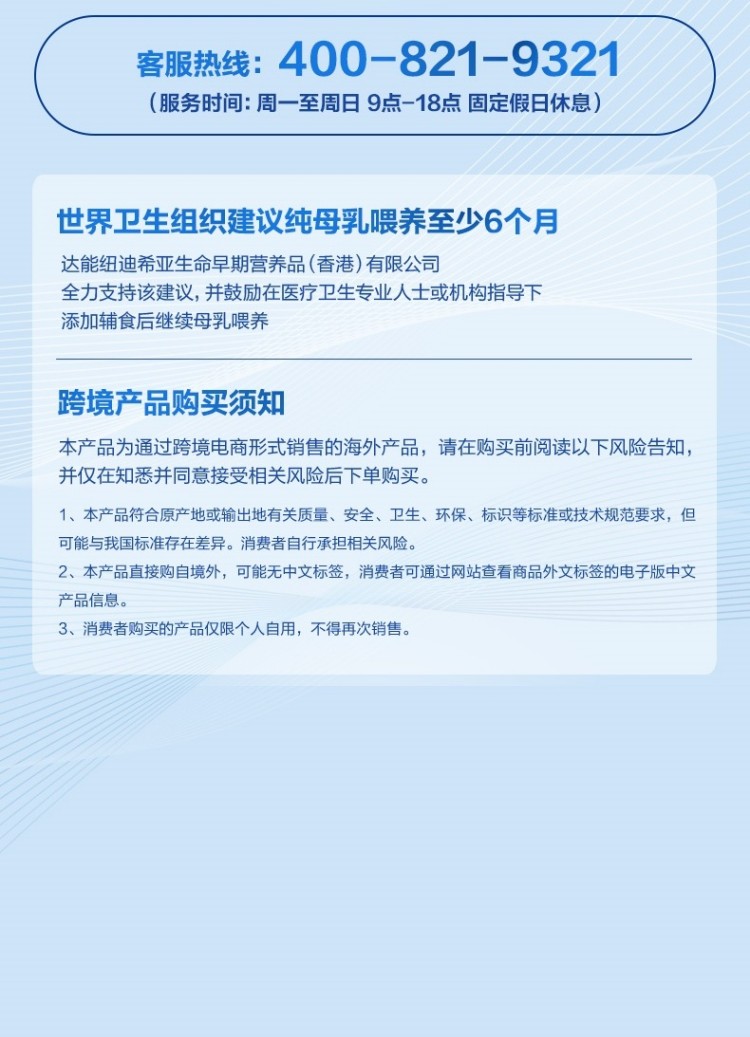 客服热线：400-821-9321
（服务时间：周一至周日 9点-18点 固定假日休息）

世界卫生组织建议纯母乳喂养至少6个月

达能纽迪希亚生命早期营养品（香港）有限公司
全力支持该建议，并鼓励在医疗卫生专业人士或机构指导下
添加辅食后继续母乳喂养

跨境产品购买须知

本产品为通过跨境电商形式销售的海外产品，请在购买前阅读以下风险告知，并仅在知悉并同意接受相关风险后下单购买。

1、本产品符合原产地或输出地有关质量、安全、卫生、环保、标识等标准或技术规范要求，但可能与我国标准存在差异。消费者自行承担相关风险。
2、本产品直接购自境外，可能无中文标签，消费者可通过网站查看商品外文标签的电子版中文产品信息。
3、消费者购买的产品仅限个人自用，不得再次销售。